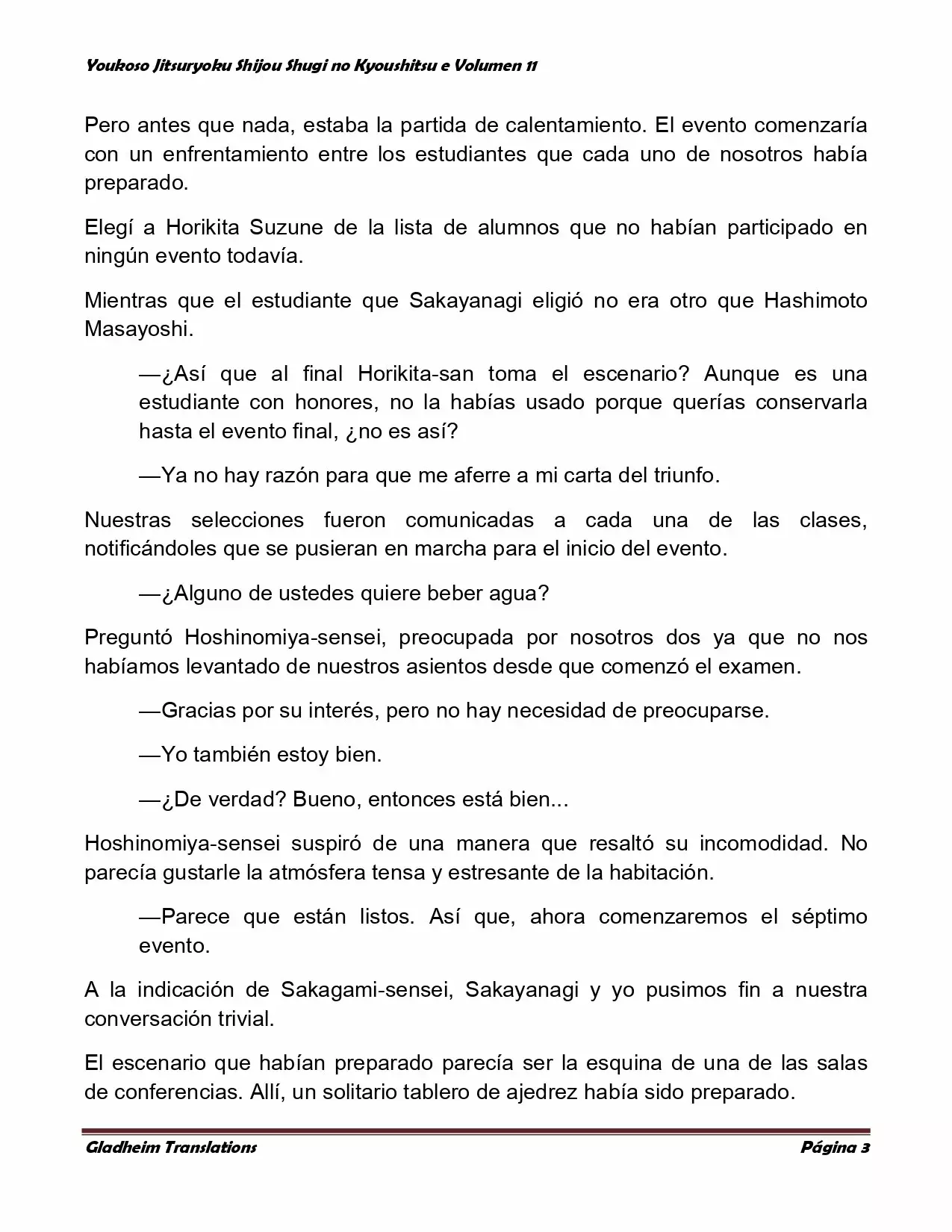 Youkoso Jitsuryoku Shijou Shugi no Kyoushitsu e Volumen 11

Pero antes que nada, estaba la partida de calentamiento. El evento comenzaría con un enfrentamiento entre los estudiantes que cada uno de nosotros había preparado.

Elegí a Horikita Suzune de la lista de alumnos que no habían participado en ningún evento todavía.

Mientras que el estudiante que Sakayanagi eligió no era otro que Hashimoto Masayoshi.

—¿Así que al final Horikita-san toma el escenario? Aunque es una estudiante con honores, no la habías usado porque querías conservarla hasta el evento final, ¿no es así?

—Ya no hay razón para que me aferre a mi carta del triunfo.

Nuestras selecciones fueron comunicadas a cada una de las clases, notificándoles que se pusieran en marcha para el inicio del evento.

—¿Alguno de ustedes quiere beber agua?

Preguntó Hoshinomiya-sensei, preocupada por nosotros dos ya que no nos habíamos levantado de nuestros asientos desde que comenzó el examen.

—Gracias por su interés, pero no hay necesidad de preocuparse.

—Yo también estoy bien.

—¿De verdad? Bueno, entonces está bien...

Hoshinomiya-sensei suspiró de una manera que resaltó su incomodidad. No parecía gustarle la atmósfera tensa y estresante de la habitación.

—Parece que están listos. Así que, ahora comenzaremos el séptimo evento.

A la indicación de Sakagami-sensei, Sakayanagi y yo pusimos fin a nuestra conversación trivial.

El escenario que habían preparado parecía ser la esquina de una de las salas de conferencias. Allí, un solitario tablero de ajedrez había sido preparado.

Gladheim Translations

Página 3